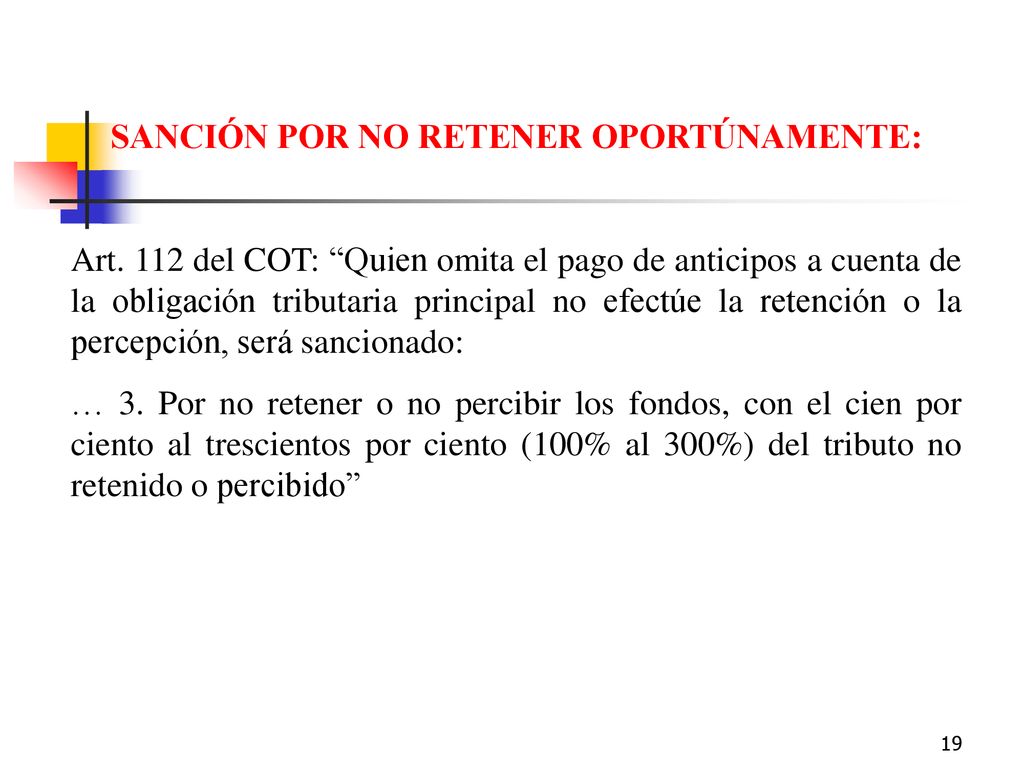 SANCIÓN POR NO RETENER OPORTÚNAMENTE:

Art. 112 del COT: “Quien omita el pago de anticipos a cuenta de la obligación tributaria principal no efectúe la retención o la percepción, será sancionado:

… 3. Por no retener o no percibir los fondos, con el cien por ciento al trescientos por ciento (100% al 300%) del tributo no retenido o percibido”

19